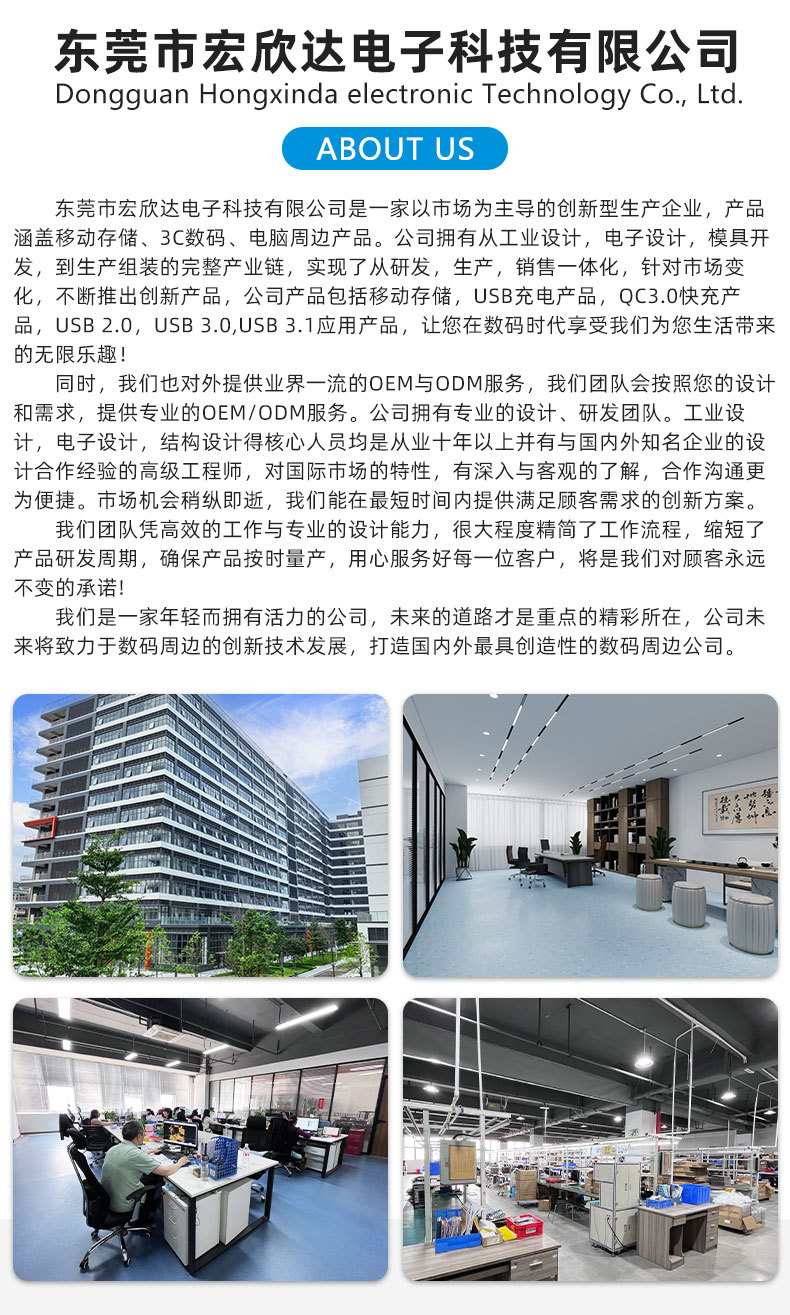 东莞市宏欣达电子科技有限公司
Dongguan Hongxinda electronic Technology Co., Ltd.

ABOUT US

东莞市宏欣达电子科技有限公司是一家以市场为主导的创新型生产企业，产品涵盖移动存储、3C数码、电脑周边产品。公司拥有从工业设计，电子设计，模具开发，到生产组装的完整产业链，实现了从研发，生产，销售一体化，针对市场变化，不断推出创新产品，公司产品包括移动存储，USB充电产品，QC3.0快充产品，USB 2.0，USB 3.0,USB 3.1应用产品，让您在数码时代享受我们为您生活带来的无限乐趣！

同时，我们也对外提供业界一流的OEM与ODM服务，我们团队会按照您的设计和需求，提供专业的OEM/ODM服务。公司拥有专业的设计、研发团队。工业设计，电子设计，结构设计得核心人员均是从业十年以上并有与国内外知名企业的设计合作经验的高级工程师，对国际市场的特性，有深入与客观的了解，合作沟通更为便捷。市场机会稍纵即逝，我们能在最短时间内提供满足顾客需求的创新方案。

我们团队凭高效的工作与专业的设计能力，很大程度精简了工作流程，缩短了产品研发周期，确保产品按时量产，用心服务好每一位客户，将是我们对顾客永远不变的承诺!

我们是一家年轻而拥有活力的公司，未来的道路才是重点的精彩所在，公司未来将致力于数码周边的创新技术发展，打造国内外最具创造性的数码周边公司。